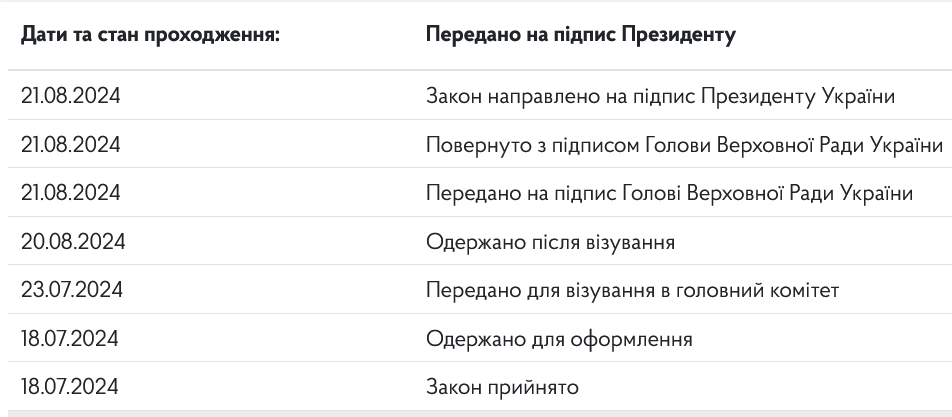 | Дати та стан проходження: | Передано на підпис Президенту |
|---|---|
| 21.08.2024 | Закон направлено на підпис Президенту України |
| 21.08.2024 | Повернуто з підписом Голови Верховної Ради України |
| 21.08.2024 | Передано на підпис Голові Верховної Ради України |
| 20.08.2024 | Одержано після візування |
| 23.07.2024 | Передано для візування в головний комітет |
| 18.07.2024 | Одержано для оформлення |
| 18.07.2024 | Закон прийнято |